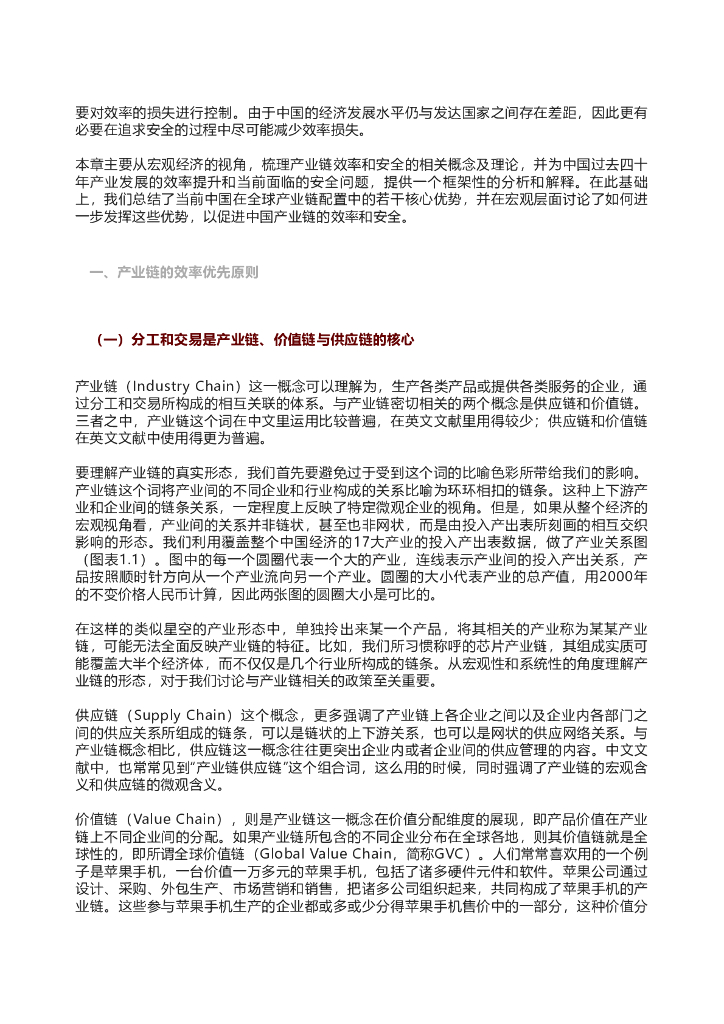 要对效率的损失进行控制。由于中国的经济发展水平仍与发达国家之间存在差距，因此更有必要在追求安全的过程中尽可能减少效率损失。

本章主要从宏观经济的视角，梳理产业链效率和安全的相关概念及理论，并为中国过去四十年产业发展的效率提升和当前面临的安全问题，提供一个框架性的分析和解释。在此基础上，我们总结了当前中国在全球产业链配置中的若干核心优势，并在宏观层面讨论了如何进一步发挥这些优势，以促进中国产业链的效率和安全。

一、产业链的效率优先原则

（一）分工和交易是产业链、价值链与供应链的核心

产业链（Industry Chain）这一概念可以理解为，生产各类产品或提供各类服务的企业，通过分工和交易所构成的相互关联的体系。与产业链密切相关的两个概念是供应链和价值链。三者之中，产业链这个词在中文里运用比较普遍，在英文文献里用得较少；供应链和价值链在英文文献中使用得更为普遍。

要理解产业链的真实形态，我们首先要避免过于受到这个词的比喻色彩所带给我们的影响。产业链这个词将产业间的不同企业和行业构成的关系比喻为环环相扣的链条。这种上下游产业和企业间的链条关系，一定程度上反映了特定微观企业的视角。但是，如果从整个经济的宏观视角看，产业间的关系并非链状，甚至也非网状，而是由投入产出表所刻画的相互交织影响的形态。我们利用覆盖整个中国经济的17大产业的投入产出表数据，做了产业关系图（图表1.1）。图中的每一个圆圈代表一个大的产业，连线表示产业间的投入产出关系，产品按照顺时针方向从一个产业流向另一个产业。圆圈的大小代表产业的总产值，用2000年的不变价格人民币计算，因此两张图的圆圈大小是可比的。

在这样的类似星空的产业形态中，单独拎出来某一个产品，将其相关的产业称为某某产业链，可能无法全面反映产业链的特征。比如，我们所习惯称呼的芯片产业链，其组成实质可能覆盖大半个经济体，而不仅仅是几个行业所构成的链条。从宏观性和系统性的角度理解产业链的形态，对于我们讨论与产业链相关的政策至关重要。

供应链（Supply Chain）这个概念，更多强调了产业链上各企业之间以及企业内各部门之间的供应关系所组成的链条，可以是链状的上下游关系，也可以是网状的供应网络关系。与产业链概念相比，供应链这一概念往往更突出企业内或者企业间的供应管理的内容。中文文献中，也常常见到"产业链供应链"这个组合词，这么用的时候，同时强调了产业链的宏观含义和供应链的微观含义。

价值链（Value Chain），则是产业链这一概念在价值分配维度的展现，即产品价值在产业链上不同企业间的分配。如果产业链所包含的不同企业分布在全球各地，则其价值链就是全球性的，即所谓全球价值链（Global Value Chain，简称GVC）。人们常常喜欢用的一个例子是苹果手机，一台价值一万多元的苹果手机，包括了诸多硬件元件和软件。苹果公司通过设计、采购、外包生产、市场营销和销售，把诸多公司组织起来，共同构成了苹果手机的产业链。这些参与苹果手机生产的企业都或多或少分得苹果手机售价中的一部分，这种价值分